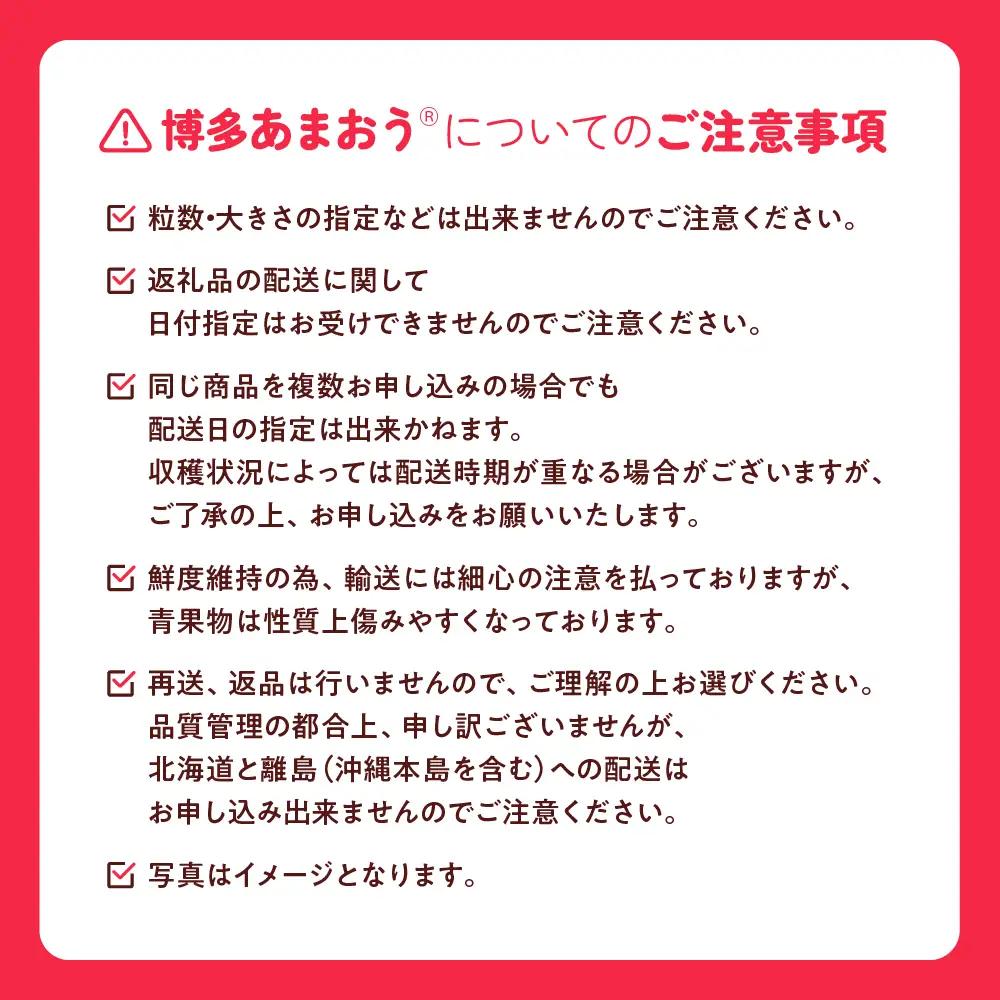 博多あまおう®についてのご注意事項

粒数・大きさの指定などは出来ませんのでご注意ください。

返礼品の配送に関して
日付指定はお受けできませんのでご注意ください。

同じ商品を複数お申し込みの場合でも
配送日の指定は出来かねます。
収穫状況によっては配送時期が重なる場合がございますが、
ご了承の上、お申し込みをお願いいたします。

鮮度維持の為、輸送には細心の注意を払っておりますが、
青果物は性質上傷みやすくなっております。

再送、返品は行いませんので、ご理解の上お選びください。
品質管理の都合上、申し訳ございませんが、
北海道と離島（沖縄本島を含む）への配送は
お申し込み出来ませんのでご注意ください。

写真はイメージとなります。